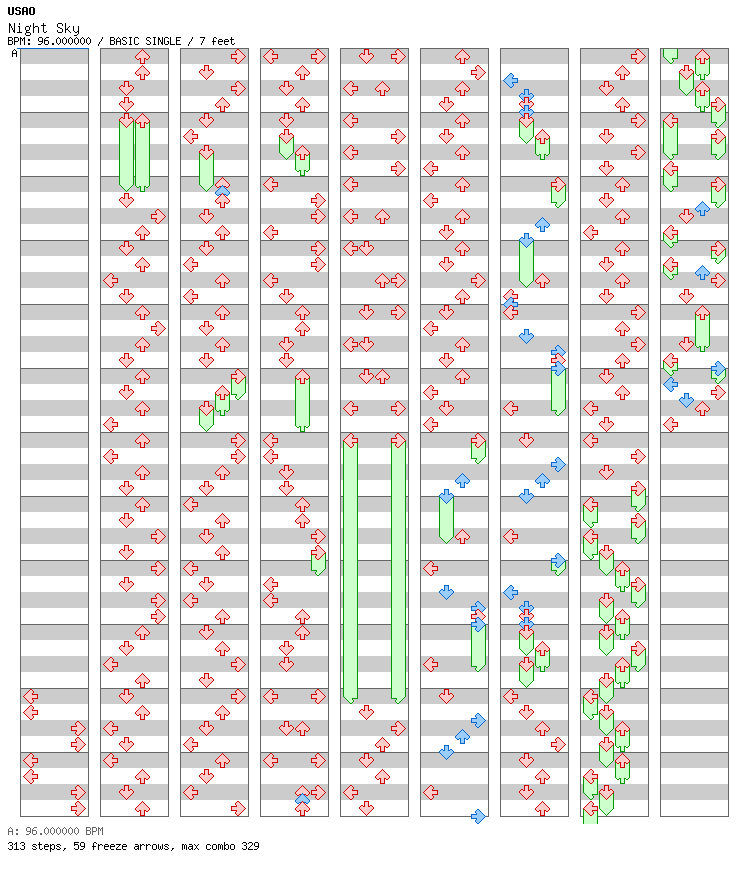 USAO
Night Sky
BPM: 96.000000 / BASIC SINGLE / 7 feet
A

A: 96.000000 BPM
313 steps, 59 freeze arrows, max combo 329